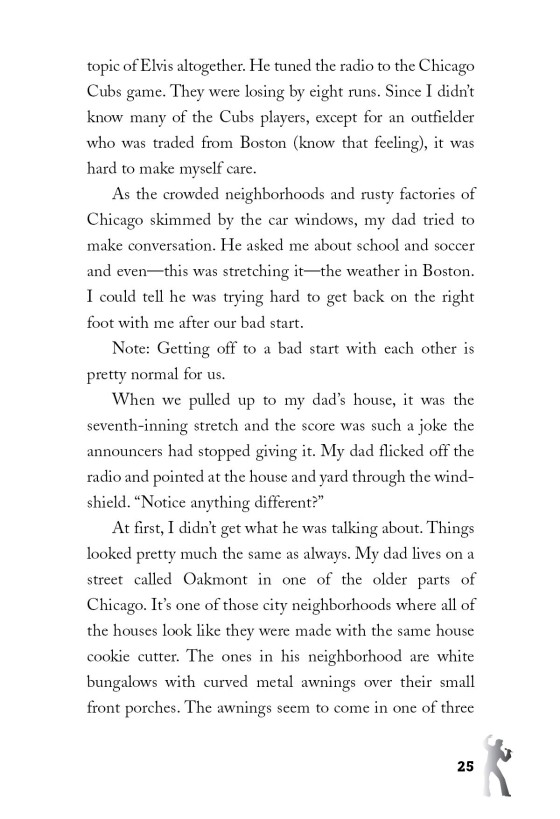 topic of Elvis altogether. He tuned the radio to the Chicago Cubs game. They were losing by eight runs. Since I didn't know many of the Cubs players, except for an outfielder who was traded from Boston (know that feeling), it was hard to make myself care.

As the crowded neighborhoods and rusty factories of Chicago skimmed by the car windows, my dad tried to make conversation. He asked me about school and soccer and even—this was stretching it—the weather in Boston. I could tell he was trying hard to get back on the right foot with me after our bad start.

Note: Getting off to a bad start with each other is pretty normal for us.

When we pulled up to my dad's house, it was the seventh-inning stretch and the score was such a joke the announcers had stopped giving it. My dad flicked off the radio and pointed at the house and yard through the windshield. "Notice anything different?"

At first, I didn't get what he was talking about. Things looked pretty much the same as always. My dad lives on a street called Oakmont in one of the older parts of Chicago. It's one of those city neighborhoods where all of the houses look like they were made with the same house cookie cutter. The ones in his neighborhood are white bungalows with curved metal awnings over their small front porches. The awnings seem to come in one of three

25